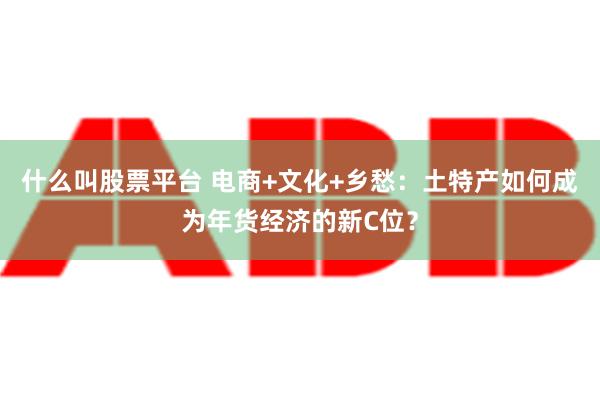 ABB

什么叫股票平台 电商+文化+乡愁：土特产如何成为年货经济的新C位？